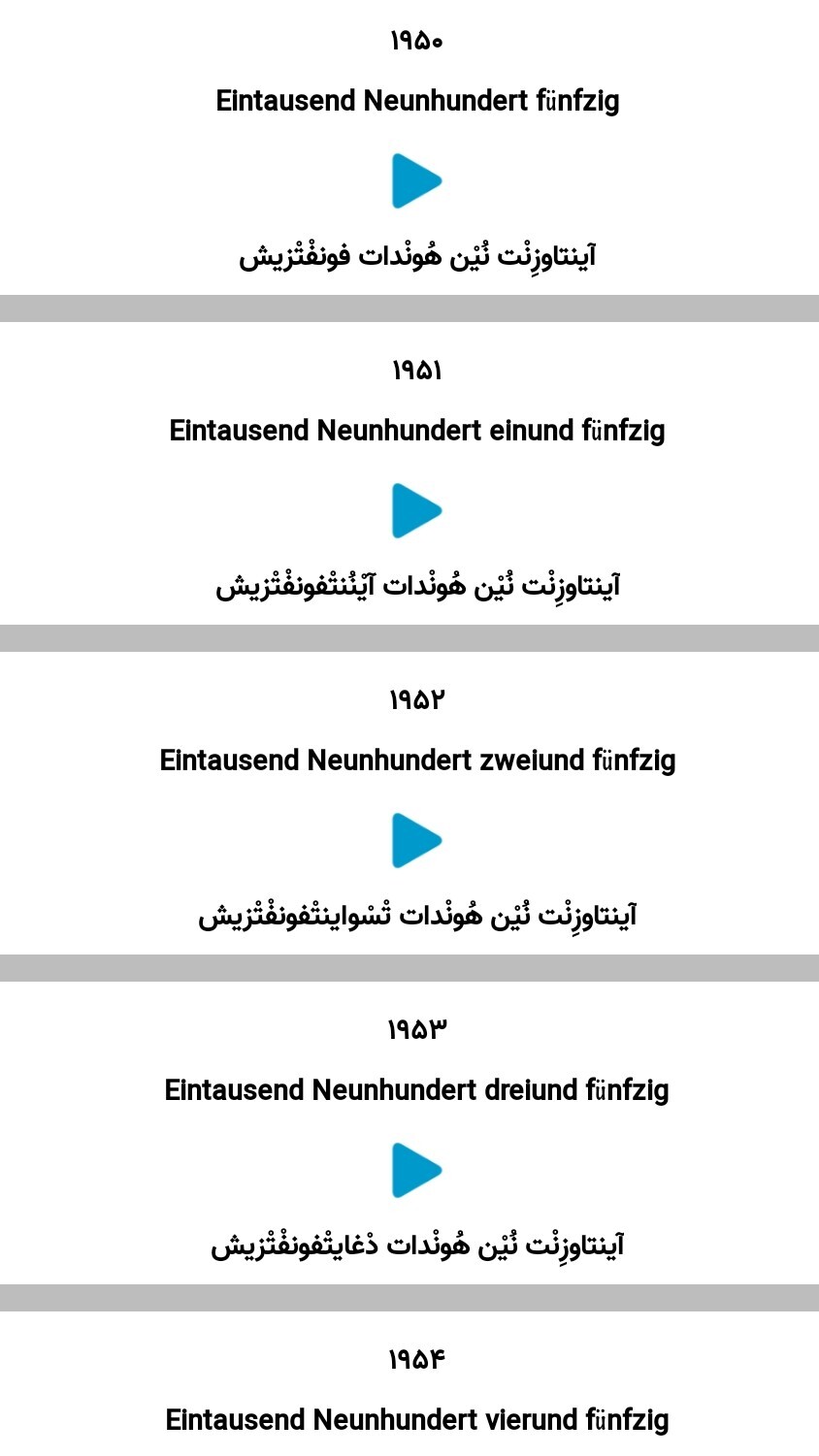 ۱۹۵۰

Eintausend Neunhundert fünfzig

آینتاوزِنْت نُیْن هُونْدات فونفْتْزیش

۱۹۵۱

Eintausend Neunhundert einund fünfzig

آینتاوزِنْت نُیْن هُونْدات آیْنُنْتْفونفْتْزیش

۱۹۵۲

Eintausend Neunhundert zweiund fünfzig

آینتاوزِنْت نُیْن هُونْدات تْسْواینتْفونفْتْزیش

۱۹۵۳

Eintausend Neunhundert dreiund fünfzig

آینتاوزِنْت نُیْن هُونْدات دْغایْتْفونفْتْزیش

۱۹۵۴

Eintausend Neunhundert vierund fünfzig